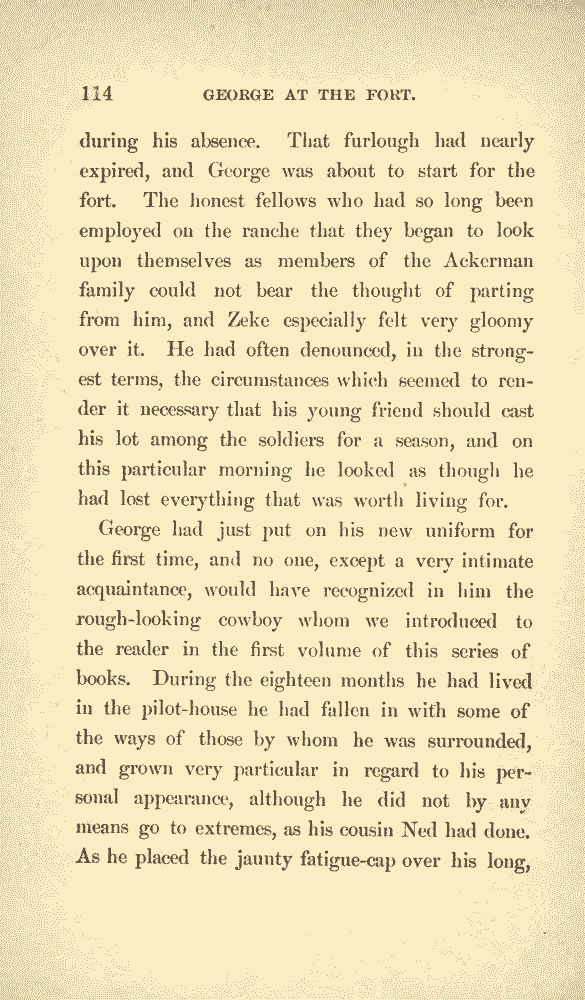 114 GEORGE AT THE FORT.

during his absence. That furlough had nearly expired, and George was about to start for the fort. The honest fellows who had so long been employed on the ranche that they began to look upon themselves as members of the Ackerman family could not bear the thought of parting from him, and Zeke especially felt very gloomy over it. He had often denounced, in the strongest terms, the circumstances which seemed to render it necessary that his young friend should cast his lot among the soldiers for a season, and on this particular morning he looked as though he had lost everything that was worth living for.

George had just put on his new uniform for the first time, and no one, except a very intimate acquaintance, would have recognized in him the rough-looking cowboy whom we introduced to the reader in the first volume of this series of books. During the eighteen months he had lived in the pilot-house he had fallen in with some of the ways of those by whom he was surrounded, and grown very particular in regard to his personal appearance, although he did not by any means go to extremes, as his cousin Ned had done. As he placed the jaunty fatigue-cap over his long,